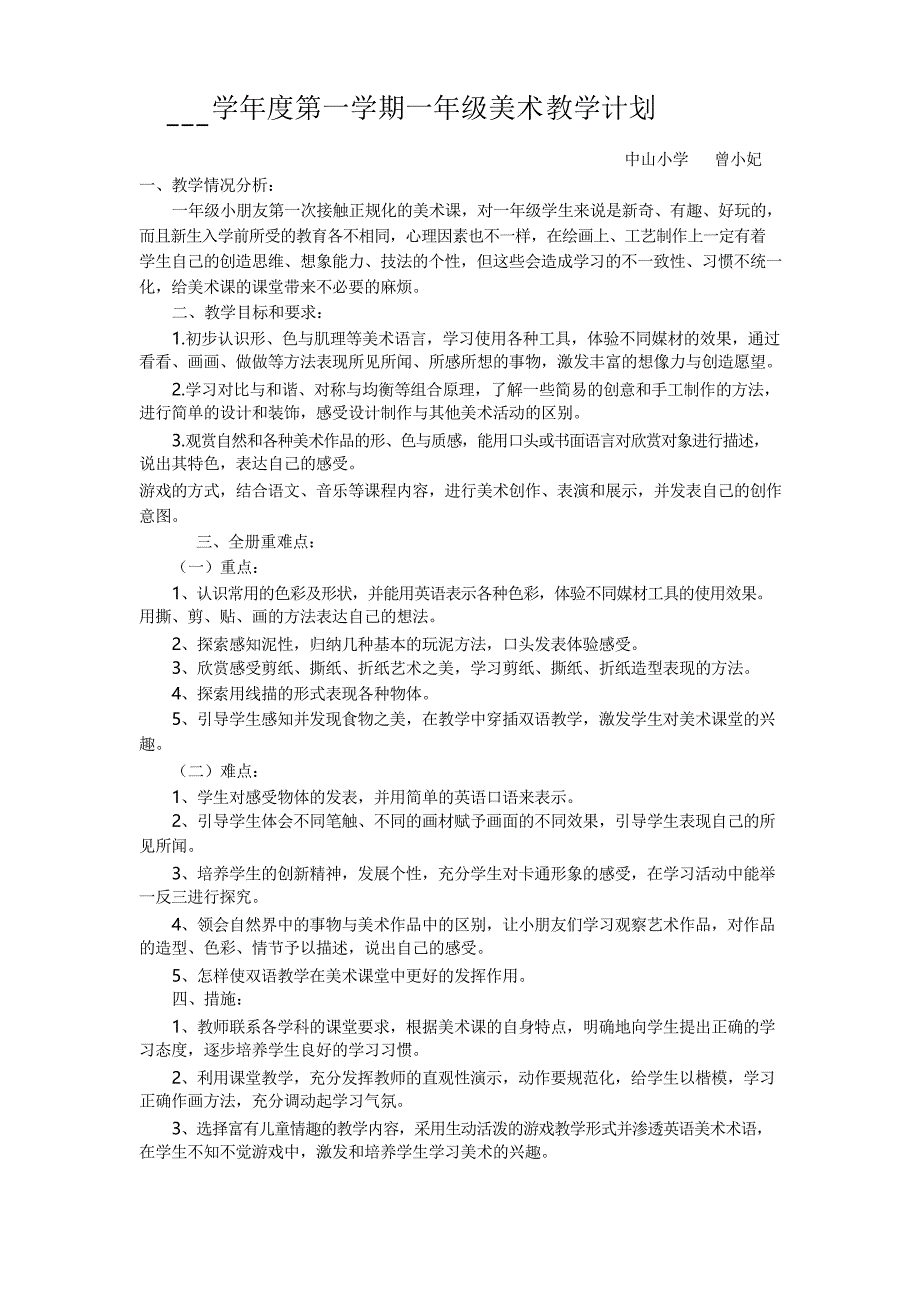 ___学年度第一学期一年级美术教学计划

中山小学　曾小妃

一、教学情况分析：

一年级小朋友第一次接触正规化的美术课，对一年级学生来说是新奇、有趣、好玩的，而且新生入学前所受的教育各不相同，心理因素也不一样，在绘画上、工艺制作上一定有着学生自己的创造思维、想象能力、技法的个性，但这些会造成学习的不一致性、习惯不统一化，给美术课的课堂带来不必要的麻烦。

二、教学目标和要求：

1.初步认识形、色与肌理等美术语言，学习使用各种工具，体验不同媒材的效果，通过看看、画画、做做等方法表现所见所闻、所感所想的事物，激发丰富的想像力与创造愿望。

2.学习对比与和谐、对称与均衡等组合原理，了解一些简易的创意和手工制作的方法，进行简单的设计和装饰，感受设计制作与其他美术活动的区别。

3.观赏自然和各种美术作品的形、色与质感，能用口头或书面语言对欣赏对象进行描述，说出其特色，表达自己的感受。

游戏的方式，结合语文、音乐等课程内容，进行美术创作、表演和展示，并发表自己的创作意图。

三、全册重难点：

（一）重点：

1、认识常用的色彩及形状，并能用英语表示各种色彩，体验不同媒材工具的使用效果。用撕、剪、贴、画的方法表达自己的想法。

2、探索感知泥性，归纳几种基本的玩泥方法，口头发表体验感受。

3、欣赏感受剪纸、撕纸、折纸艺术之美，学习剪纸、撕纸、折纸造型表现的方法。

4、探索用线描的形式表现各种物体。

5、引导学生感知并发现食物之美，在教学中穿插双语教学，激发学生对美术课堂的兴趣。

（二）难点：

1、学生对感受物体的发表，并用简单的英语口语来表示。

2、引导学生体会不同笔触、不同的画材赋予画面的不同效果，引导学生表现自己的所见所闻。

3、培养学生的创新精神，发展个性，充分学生对卡通形象的感受，在学习活动中能举一反三进行探究。

4、领会自然界中的事物与美术作品中的区别，让小朋友们学习观察艺术作品，对作品的造型、色彩、情节予以描述，说出自己的感受。

5、怎样使双语教学在美术课堂中更好的发挥作用。

四、措施：

1、教师联系各学科的课堂要求，根据美术课的自身特点，明确地向学生提出正确的学习态度，逐步培养学生良好的学习习惯。

2、利用课堂教学，充分发挥教师的直观性演示，动作要规范化，给学生以楷模，学习正确作画方法，充分调动起学习气氛。

3、选择富有儿童情趣的教学内容，采用生动活泼的游戏教学形式并渗透英语美术术语，在学生不知不觉游戏中，激发和培养学生学习美术的兴趣。